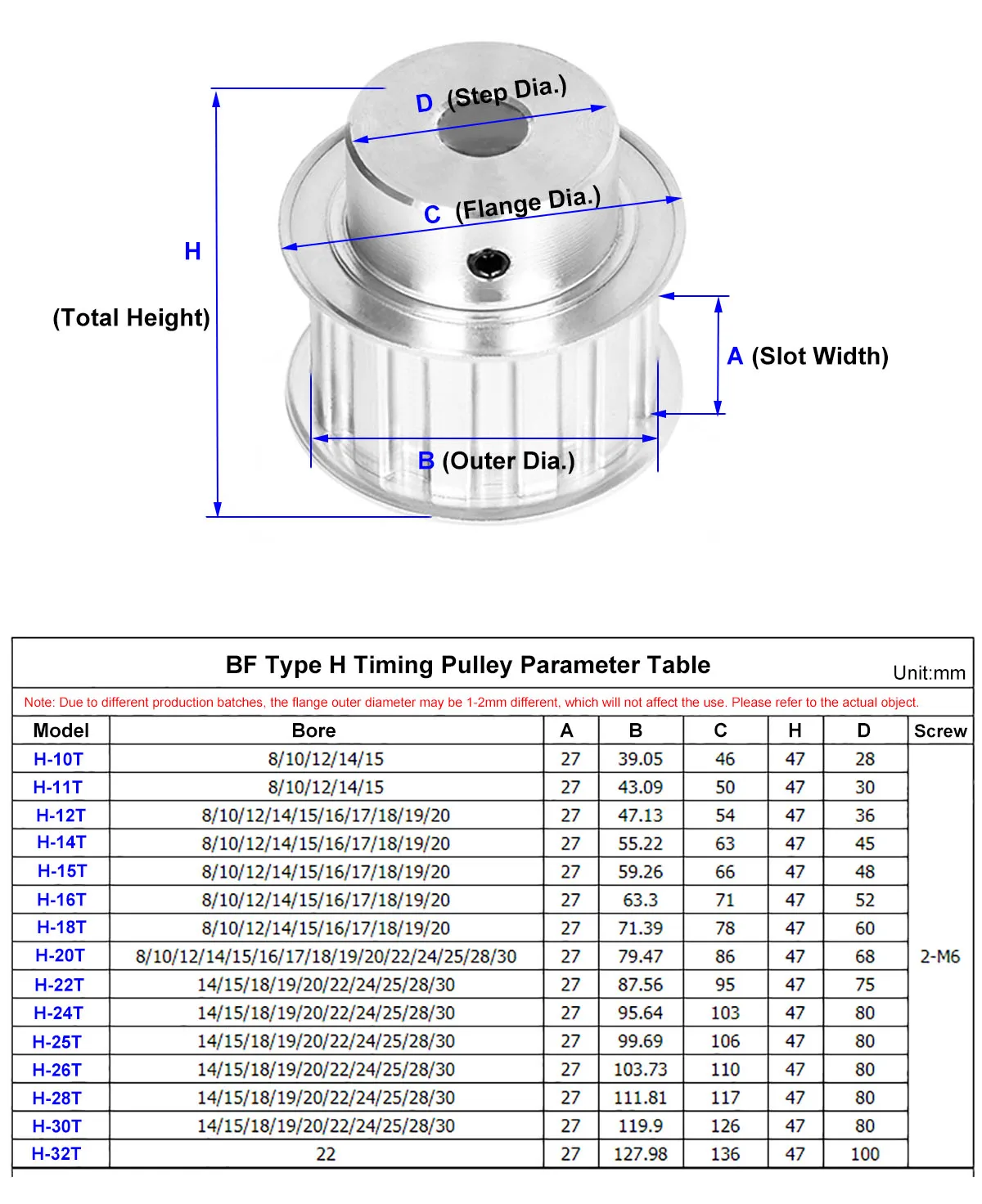 D (Step Dia.)

C (Flange Dia.)

H

(Total Height)

A (Slot Width)

B (Outer Dia.)

BF Type H Timing Pulley Parameter Table

Unit:mm

Note: Due to different production batches, the flange outer diameter may be 1-2mm different, which will not affect the use. Please refer to the actual object.

| Model | Bore | A | B | C | H | D | Screw |
|---|---|---|---|---|---|---|---|
| H-10T | 8/10/12/14/15 | 27 | 39.05 | 46 | 47 | 28 | 2-M6 |
| H-11T | 8/10/12/14/15 | 27 | 43.09 | 50 | 47 | 30 | |
| H-12T | 8/10/12/14/15/16/17/18/19/20 | 27 | 47.13 | 54 | 47 | 36 | |
| H-14T | 8/10/12/14/15/16/17/18/19/20 | 27 | 55.22 | 63 | 47 | 45 | |
| H-15T | 8/10/12/14/15/16/17/18/19/20 | 27 | 59.26 | 66 | 47 | 48 | |
| H-16T | 8/10/12/14/15/16/17/18/19/20 | 27 | 63.3 | 71 | 47 | 52 | |
| H-18T | 8/10/12/14/15/16/17/18/19/20 | 27 | 71.39 | 78 | 47 | 60 | |
| H-20T | 8/10/12/14/15/16/17/18/19/20/22/24/25/28/30 | 27 | 79.47 | 86 | 47 | 68 | |
| H-22T | 14/15/18/19/20/22/24/25/28/30 | 27 | 87.56 | 95 | 47 | 75 | |
| H-24T | 14/15/18/19/20/22/24/25/28/30 | 27 | 95.64 | 103 | 47 | 80 | |
| H-25T | 14/15/18/19/20/22/24/25/28/30 | 27 | 99.69 | 106 | 47 | 80 | |
| H-26T | 14/15/18/19/20/22/24/25/28/30 | 27 | 103.73 | 110 | 47 | 80 | |
| H-28T | 14/15/18/19/20/22/24/25/28/30 | 27 | 111.81 | 117 | 47 | 80 | |
| H-30T | 14/15/18/19/20/22/24/25/28/30 | 27 | 119.9 | 126 | 47 | 80 | |
| H-32T | 22 | 27 | 127.98 | 136 | 47 | 100 | |